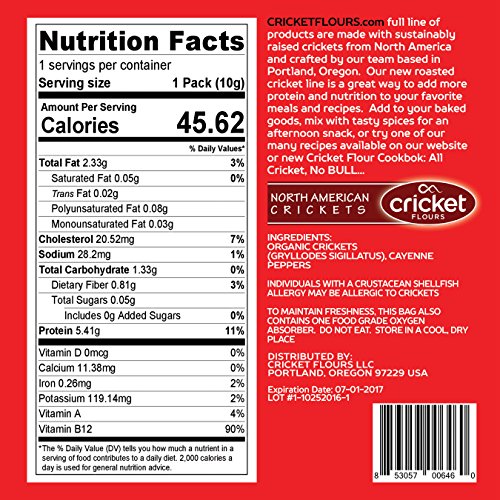 Nutrition Facts
1 servings per container
Serving size 1 Pack (10g)

Amount Per Serving
Calories 45.62

% Daily Values*

Total Fat 2.33g 3%
Saturated Fat 0.05g 0%
Trans Fat 0.02g
Polyunsaturated Fat 0.08g
Monounsaturated Fat 0.03g
Cholesterol 20.52mg 7%
Sodium 28.2mg 1%
Total Carbohydrate 1.33g 0%
Dietary Fiber 0.81g 3%
Total Sugars 0.05g
Includes 0g Added Sugars 0%
Protein 5.41g 11%
Vitamin D 0mcg 0%
Calcium 11.38mg 0%
Iron 0.26mg 2%
Potassium 119.14mg 2%
Vitamin A 4%
Vitamin B12 90%

*The % Daily Value (DV) tells you how much a nutrient in a serving of food contributes to a daily diet. 2,000 calories a day is used for general nutrition advice.

CRICKETFLOURS.com full line of products are made with sustainably raised crickets from North America and crafted by our team based in Portland, Oregon. Our new roasted cricket line is a great way to add more protein and nutrition to your favorite meals and recipes. Add to your baked goods, mix with tasty spices for an afternoon snack, or try one of our many recipes available on our website or new Cricket Flour Cookbok: All Cricket, No BULL...

NORTH AMERICAN
CRICKETS

cricket
FLOURS

INGREDIENTS:
ORGANIC CRICKETS (GRYLLODES SIGILLATUS), CAYENNE PEPPERS

INDIVIDUALS WITH A CRUSTACEAN SHELLFISH ALLERGY MAY BE ALLERGIC TO CRICKETS

TO MAINTAIN FRESHNESS, THIS BAG ALSO CONTAINS ONE FOOD GRADE OXYGEN ABSORBER. DO NOT EAT. STORE IN A COOL, DRY PLACE

DISTRIBUTED BY:
CRICKET FLOURS LLC
PORTLAND, OREGON 97229 USA

Expiration Date: 07-01-2017
LOT #1-10252016-1

8 53057 00646 0